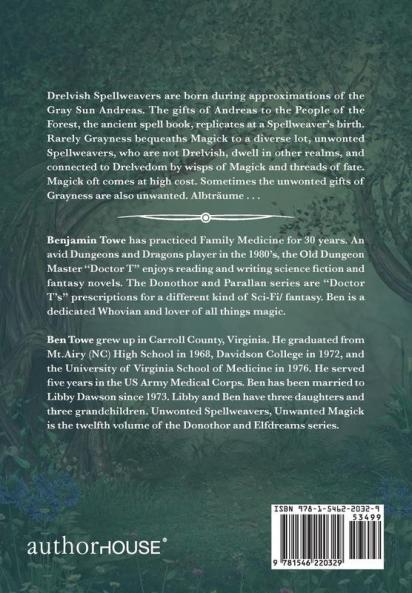 Drelvish Spellweavers are born during approximations of the Gray Sun Andreas. The gifts of Andreas to the People of the Forest, the ancient spell book, replicates at a Spellweaver's birth. Rarely Grayness bequeaths Magick to a diverse lot, unwonted Spellweavers, who are not Drelvish, dwell in other realms, and connected to Drelvedom by wisps of Magick and threads of fate. Magick oft comes at high cost. Sometimes the unwonted gifts of Grayness are also unwanted. Albträume . . .

Benjamin Towe has practiced Family Medicine for 30 years. An avid Dungeons and Dragons player in the 1980's, the Old Dungeon Master "Doctor T" enjoys reading and writing science fiction and fantasy novels. The Donothor and Parallan series are "Doctor T's" prescriptions for a different kind of Sci-Fi/ fantasy. Ben is a dedicated Whovian and lover of all things magic.

Ben Towe grew up in Carroll County, Virginia. He graduated from Mt.Airy (NC) High School in 1968, Davidson College in 1972, and the University of Virginia School of Medicine in 1976. He served five years in the US Army Medical Corps. Ben has been married to Libby Dawson since 1973. Libby and Ben have three daughters and three grandchildren. Unwonted Spellweavers, Unwanted Magick is the twelfth volume of the Donothor and Elfdreams series.

authorHOUSE®

ISBN 978-1-5462-2032-9
53499
9 781546 220329